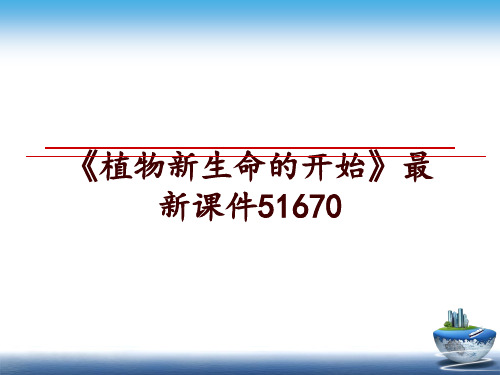 《植物新生命的开始》最新课件51670